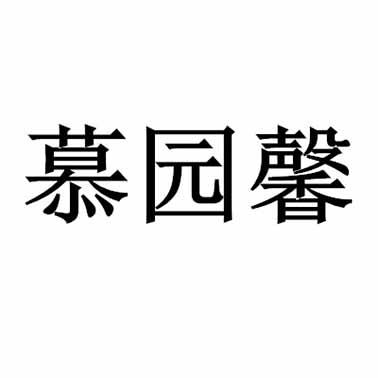 慕园馨